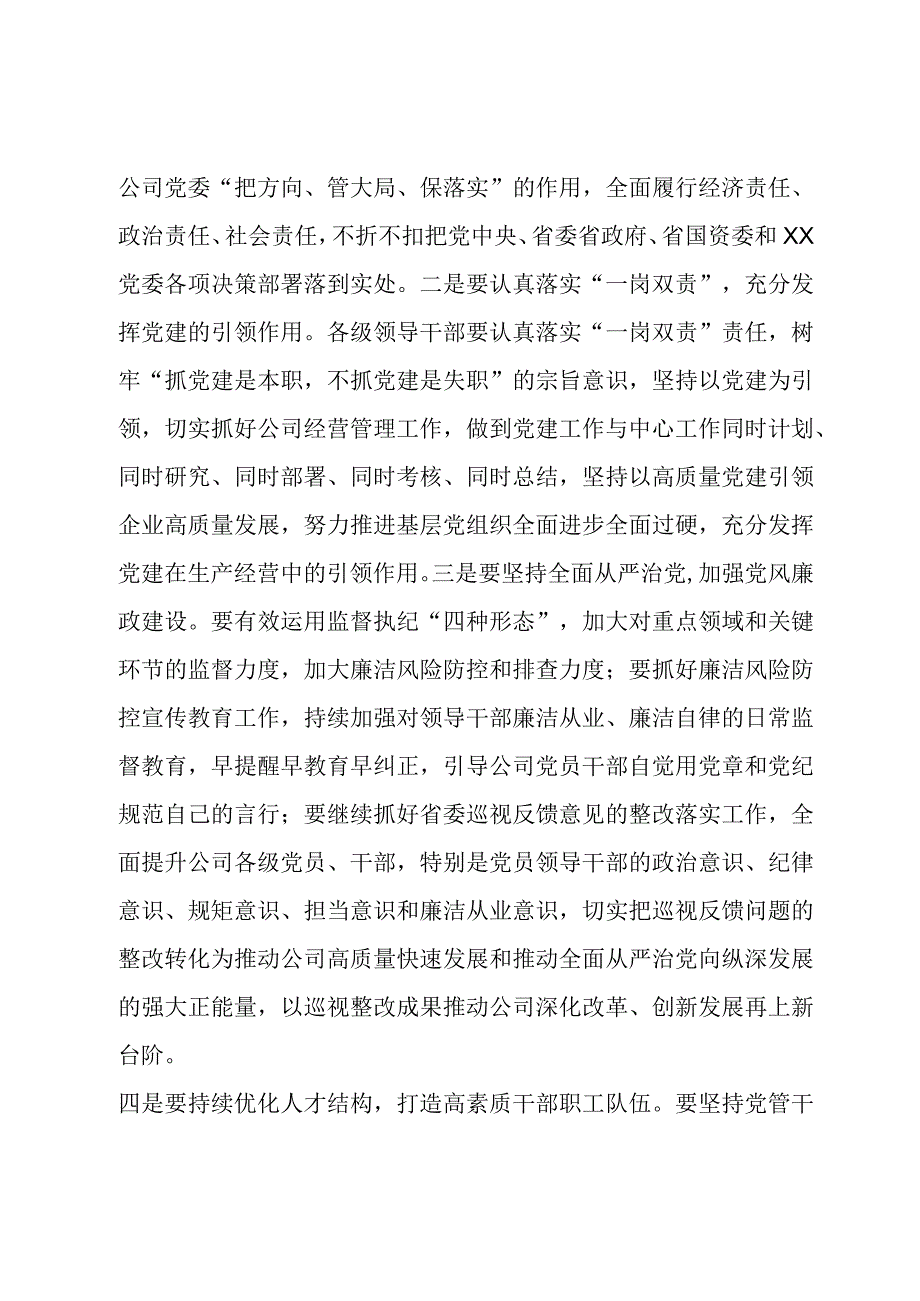 公司党委“把方向、管大局、保落实”的作用，全面履行经济责任、政治责任、社会责任，不折不扣把党中央、省委省政府、省国资委和XX党委各项决策部署落到实处。二是要认真落实“一岗双责”，充分发挥党建的引领作用。各级领导干部要认真落实“一岗双责”责任，树牢“抓党建是本职，不抓党建是失职”的宗旨意识，坚持以党建为引领，切实抓好公司经营管理工作，做到党建工作与中心工作同时计划、同时研究、同时部署、同时考核、同时总结，坚持以高质量党建引领企业高质量发展，努力推进基层党组织全面进步全面过硬，充分发挥党建在生产经营中的引领作用。三是要坚持全面从严治党,加强党风廉政建设。要有效运用监督执纪“四种形态”，加大对重点领域和关键环节的监督力度，加大廉洁风险防控和排查力度；要抓好廉洁风险防控宣传教育工作，持续加强对领导干部廉洁从业、廉洁自律的日常监督教育，早提醒早教育早纠正，引导公司党员干部自觉用党章和党纪规范自己的言行；要继续抓好省委巡视反馈意见的整改落实工作，全面提升公司各级党员、干部，特别是党员领导干部的政治意识、纪律意识、规矩意识、担当意识和廉洁从业意识，切实把巡视反馈问题的整改转化为推动公司高质量快速发展和推动全面从严治党向纵深发展的强大正能量，以巡视整改成果推动公司深化改革、创新发展再上新台阶。

四是要持续优化人才结构，打造高素质干部职工队伍。要坚持党管干